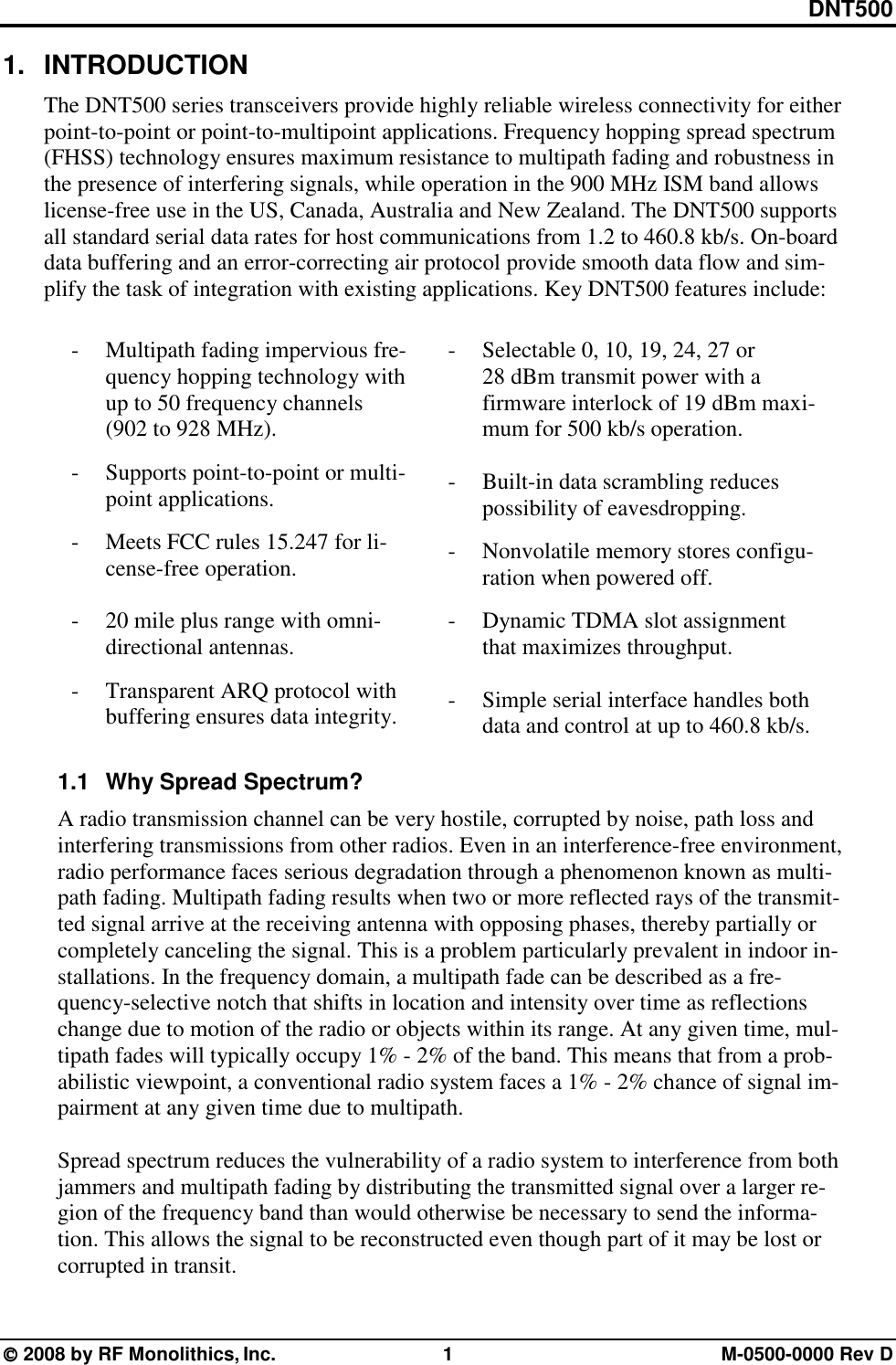 DNT500

1. INTRODUCTION

The DNT500 series transceivers provide highly reliable wireless connectivity for either point-to-point or point-to-multipoint applications. Frequency hopping spread spectrum (FHSS) technology ensures maximum resistance to multipath fading and robustness in the presence of interfering signals, while operation in the 900 MHz ISM band allows license-free use in the US, Canada, Australia and New Zealand. The DNT500 supports all standard serial data rates for host communications from 1.2 to 460.8 kb/s. On-board data buffering and an error-correcting air protocol provide smooth data flow and simplify the task of integration with existing applications. Key DNT500 features include:

- Multipath fading impervious frequency hopping technology with up to 50 frequency channels (902 to 928 MHz).

- Supports point-to-point or multipoint applications.

- Meets FCC rules 15.247 for license-free operation.

- 20 mile plus range with omnidirectional antennas.

- Transparent ARQ protocol with buffering ensures data integrity.

- Selectable 0, 10, 19, 24, 27 or 28 dBm transmit power with a firmware interlock of 19 dBm maximum for 500 kb/s operation.

- Built-in data scrambling reduces possibility of eavesdropping.

- Nonvolatile memory stores configuration when powered off.

- Dynamic TDMA slot assignment that maximizes throughput.

- Simple serial interface handles both data and control at up to 460.8 kb/s.

1.1 Why Spread Spectrum?

A radio transmission channel can be very hostile, corrupted by noise, path loss and interfering transmissions from other radios. Even in an interference-free environment, radio performance faces serious degradation through a phenomenon known as multipath fading. Multipath fading results when two or more reflected rays of the transmitted signal arrive at the receiving antenna with opposing phases, thereby partially or completely canceling the signal. This is a problem particularly prevalent in indoor installations. In the frequency domain, a multipath fade can be described as a frequency-selective notch that shifts in location and intensity over time as reflections change due to motion of the radio or objects within its range. At any given time, multipath fades will typically occupy 1% - 2% of the band. This means that from a probabilistic viewpoint, a conventional radio system faces a 1% - 2% chance of signal impairment at any given time due to multipath.

Spread spectrum reduces the vulnerability of a radio system to interference from both jammers and multipath fading by distributing the transmitted signal over a larger region of the frequency band than would otherwise be necessary to send the information. This allows the signal to be reconstructed even though part of it may be lost or corrupted in transit.

© 2008 by RF Monolithics, Inc. 1 M-0500-0000 Rev D